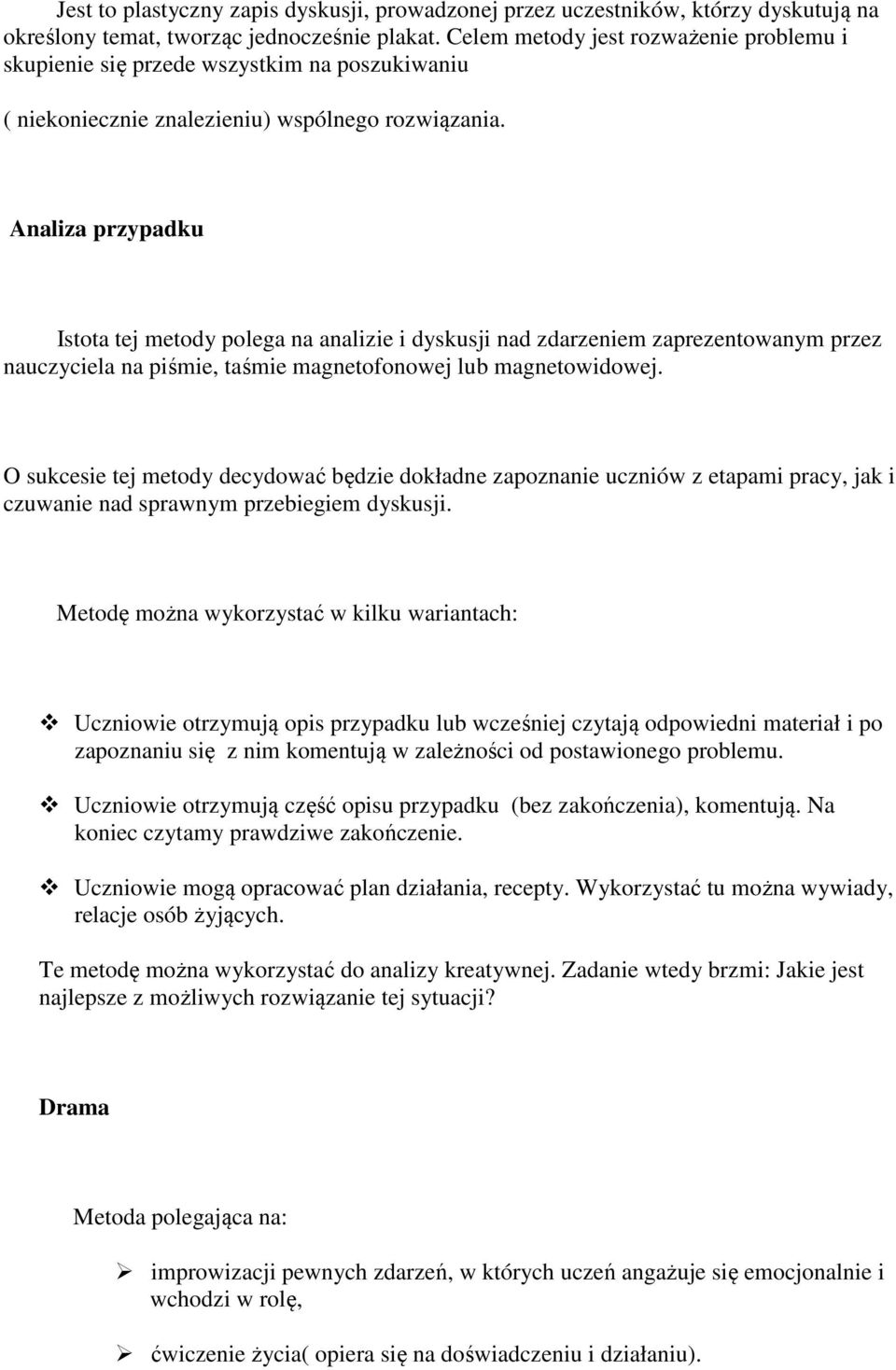 Jest to plastyczny zapis dyskusji, prowadzonej przez uczestników, którzy dyskutują na określony temat, tworząc jednocześnie plakat. Celem metody jest rozważenie problemu i skupienie się przede wszystkim na poszukiwaniu

( niekoniecznie znalezieniu) wspólnego rozwiązania.

Analiza przypadku

Istota tej metody polega na analizie i dyskusji nad zdarzeniem zaprezentowanym przez nauczyciela na piśmie, taśmie magnetofonowej lub magnetowidowej.

O sukcesie tej metody decydować będzie dokładne zapoznanie uczniów z etapami pracy, jak i czuwanie nad sprawnym przebiegiem dyskusji.

Metodę można wykorzystać w kilku wariantach:

❖ Uczniowie otrzymują opis przypadku lub wcześniej czytają odpowiedni materiał i po zapoznaniu się z nim komentują w zależności od postawionego problemu.

❖ Uczniowie otrzymują część opisu przypadku (bez zakończenia), komentują. Na koniec czytamy prawdziwe zakończenie.

❖ Uczniowie mogą opracować plan działania, recepty. Wykorzystać tu można wywiady, relacje osób żyjących.

Te metodę można wykorzystać do analizy kreatywnej. Zadanie wtedy brzmi: Jakie jest najlepsze z możliwych rozwiązanie tej sytuacji?

Drama

Metoda polegająca na:

➢ improwizacji pewnych zdarzeń, w których uczeń angażuje się emocjonalnie i wchodzi w rolę,

➢ ćwiczenie życia( opiera się na doświadczeniu i działaniu).